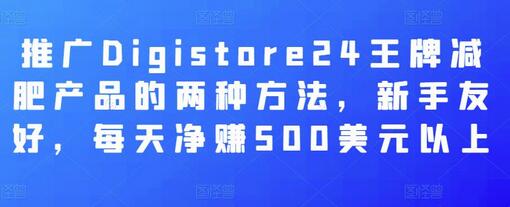 推广Digistore24王牌减肥产品的两种方法，新手友好，每天净赚500美元以上